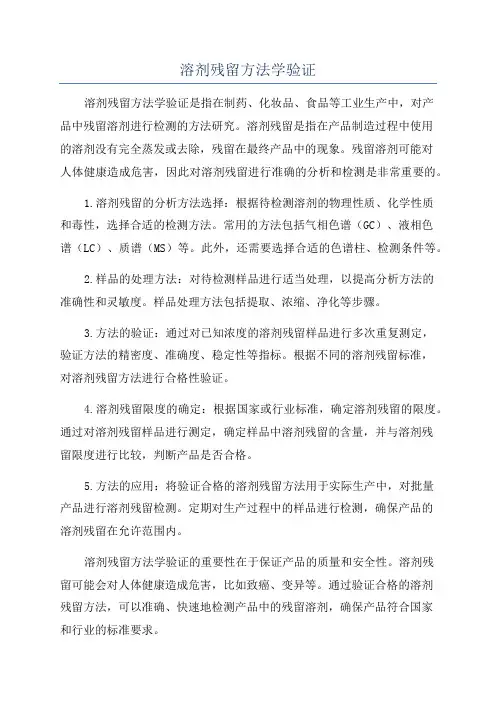 溶剂残留方法学验证

溶剂残留方法学验证是指在制药、化妆品、食品等工业生产中，对产品中残留溶剂进行检测的方法研究。溶剂残留是指在产品制造过程中使用的溶剂没有完全蒸发或去除，残留在最终产品中的现象。残留溶剂可能对人体健康造成危害，因此对溶剂残留进行准确的分析和检测是非常重要的。

1.溶剂残留的分析方法选择：根据待检测溶剂的物理性质、化学性质和毒性，选择合适的检测方法。常用的方法包括气相色谱（GC）、液相色谱（LC）、质谱（MS）等。此外，还需要选择合适的色谱柱、检测条件等。

2.样品的处理方法：对待检测样品进行适当处理，以提高分析方法的准确性和灵敏度。样品处理方法包括提取、浓缩、净化等步骤。

3.方法的验证：通过对已知浓度的溶剂残留样品进行多次重复测定，验证方法的精密度、准确度、稳定性等指标。根据不同的溶剂残留标准，对溶剂残留方法进行合格性验证。

4.溶剂残留限度的确定：根据国家或行业标准，确定溶剂残留的限度。通过对溶剂残留样品进行测定，确定样品中溶剂残留的含量，并与溶剂残留限度进行比较，判断产品是否合格。

5.方法的应用：将验证合格的溶剂残留方法用于实际生产中，对批量产品进行溶剂残留检测。定期对生产过程中的样品进行检测，确保产品的溶剂残留在允许范围内。

溶剂残留方法学验证的重要性在于保证产品的质量和安全性。溶剂残留可能会对人体健康造成危害，比如致癌、变异等。通过验证合格的溶剂残留方法，可以准确、快速地检测产品中的残留溶剂，确保产品符合国家和行业的标准要求。